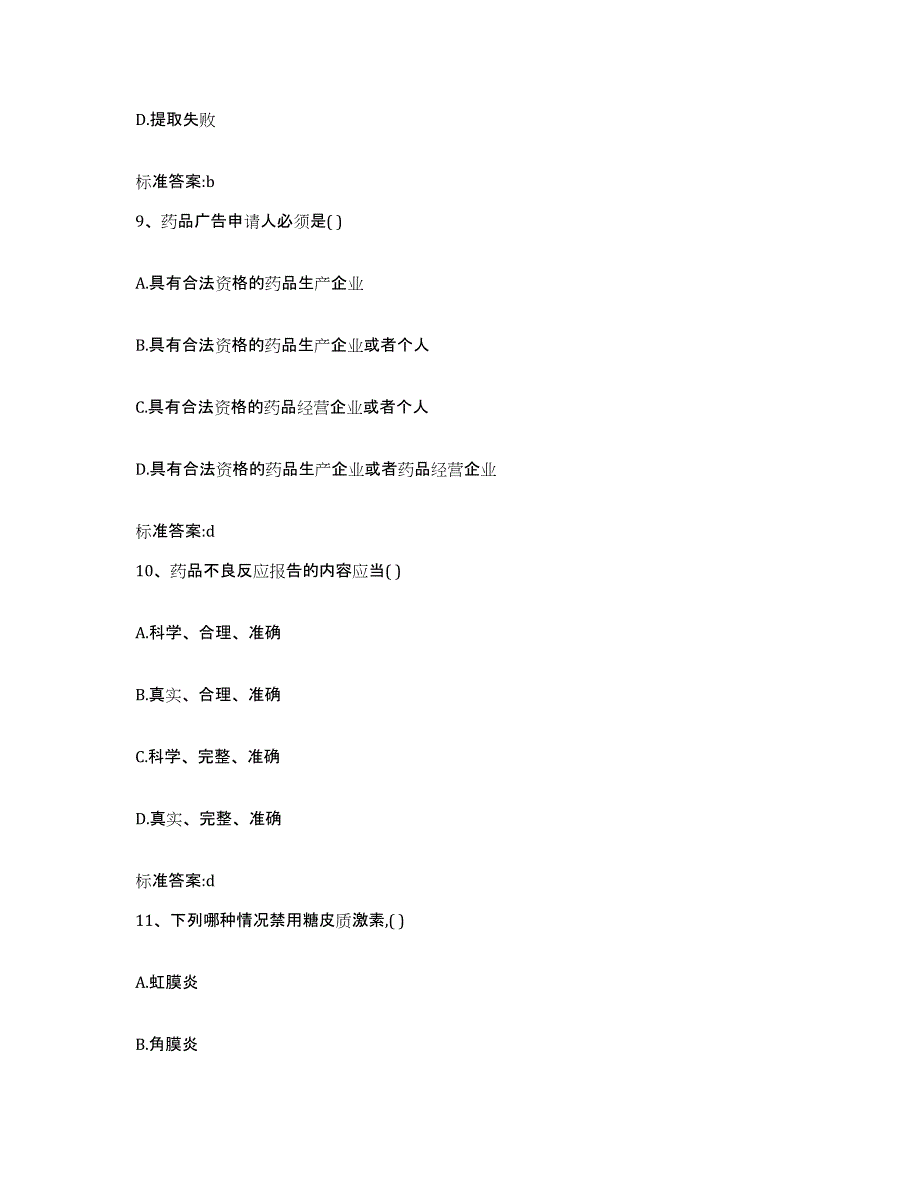 D.提取失败

标准答案:b

9、药品广告申请人必须是( )

A.具有合法资格的药品生产企业

B.具有合法资格的药品生产企业或者个人

C.具有合法资格的药品经营企业或者个人

D.具有合法资格的药品生产企业或者药品经营企业

标准答案:d

10、药品不良反应报告的内容应当( )

A.科学、合理、准确

B.真实、合理、准确

C.科学、完整、准确

D.真实、完整、准确

标准答案:d

11、下列哪种情况禁用糖皮质激素,( )

A.虹膜炎

B.角膜炎